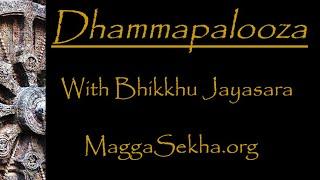 Dhammapalooza

With Bhikkhu Jayasara

MaggaSekha.org